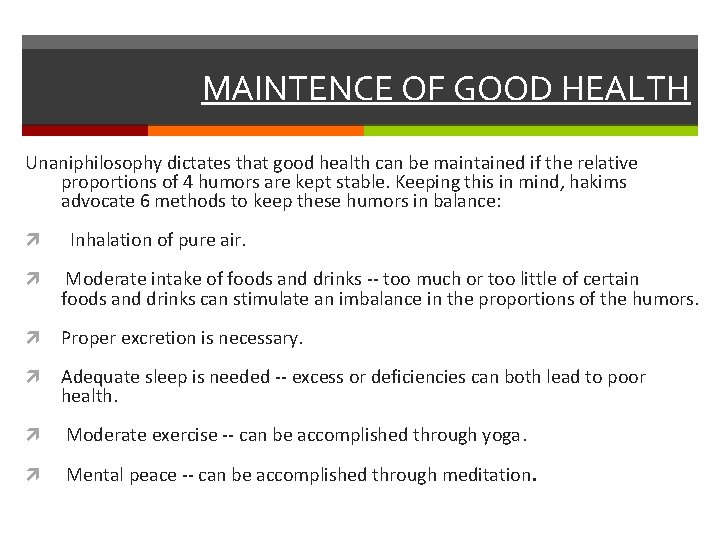 MAINTENCE OF GOOD HEALTH

Unaniphilosophy dictates that good health can be maintained if the relative proportions of 4 humors are kept stable. Keeping this in mind, hakims advocate 6 methods to keep these humors in balance:

Inhalation of pure air.

Moderate intake of foods and drinks -- too much or too little of certain foods and drinks can stimulate an imbalance in the proportions of the humors.

Proper excretion is necessary.

Adequate sleep is needed -- excess or deficiencies can both lead to poor health.

Moderate exercise -- can be accomplished through yoga.

Mental peace -- can be accomplished through meditation.